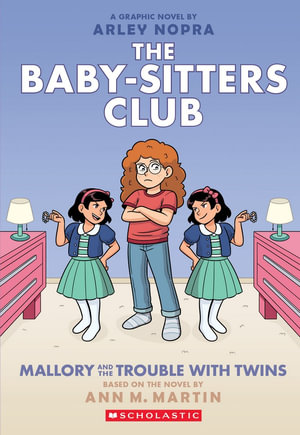 A GRAPHIC NOVEL BY
ARLEY NOPRA
THE
BABY-SITTERS
CLUB

MALLORY AND THE TROUBLE WITH TWINS
BASED ON THE NOVEL BY
ANN M. MARTIN

SCHOLASTIC